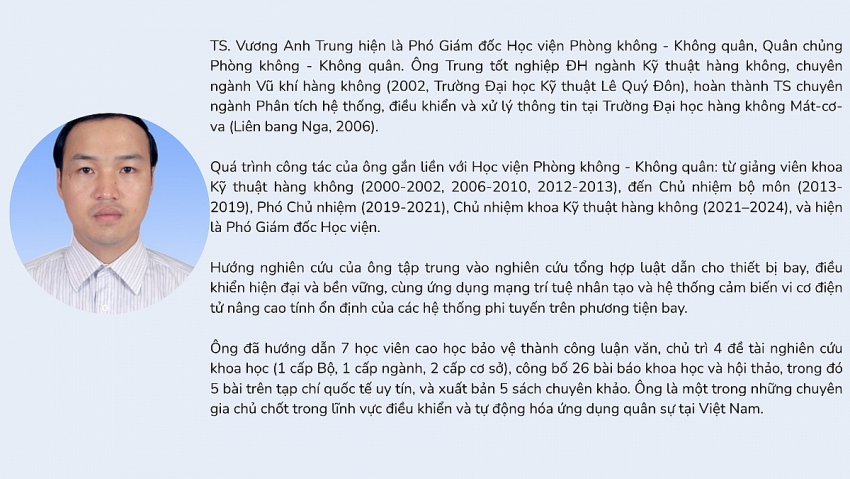 TS. Vương Anh Trung hiện là Phó Giám đốc Học viện Phòng không - Không quân, Quân chủng Phòng không - Không quân. Ông Trung tốt nghiệp ĐH ngành Kỹ thuật hàng không, chuyên ngành Vũ khí hàng không (2002, Trường Đại học Kỹ thuật Lê Quý Đôn), hoàn thành TS chuyên ngành Phân tích hệ thống, điều khiển và xử lý thông tin tại Trường Đại học hàng không Mát-cơ-va (Liên bang Nga, 2006).

Quá trình công tác của ông gắn liền với Học viện Phòng không - Không quân: từ giảng viên khoa Kỹ thuật hàng không (2000-2002, 2006-2010, 2012-2013), đến Chủ nhiệm bộ môn (2013-2019), Phó Chủ nhiệm (2019-2021), Chủ nhiệm khoa Kỹ thuật hàng không (2021–2024), và hiện là Phó Giám đốc Học viện.

Hướng nghiên cứu của ông tập trung vào nghiên cứu tổng hợp luật dẫn cho thiết bị bay, điều khiển hiện đại và bền vững, cùng ứng dụng mạng trí tuệ nhân tạo và hệ thống cảm biến vi cơ điện tử nâng cao tính ổn định của các hệ thống phi tuyến trên phương tiện bay.

Ông đã hướng dẫn 7 học viên cao học bảo vệ thành công luận văn, chủ trì 4 đề tài nghiên cứu khoa học (1 cấp Bộ, 1 cấp ngành, 2 cấp cơ sở), công bố 26 bài báo khoa học và hội thảo, trong đó 5 bài trên tạp chí quốc tế uy tín, và xuất bản 5 sách chuyên khảo. Ông là một trong những chuyên gia chủ chốt trong lĩnh vực điều khiển và tự động hóa ứng dụng quân sự tại Việt Nam.